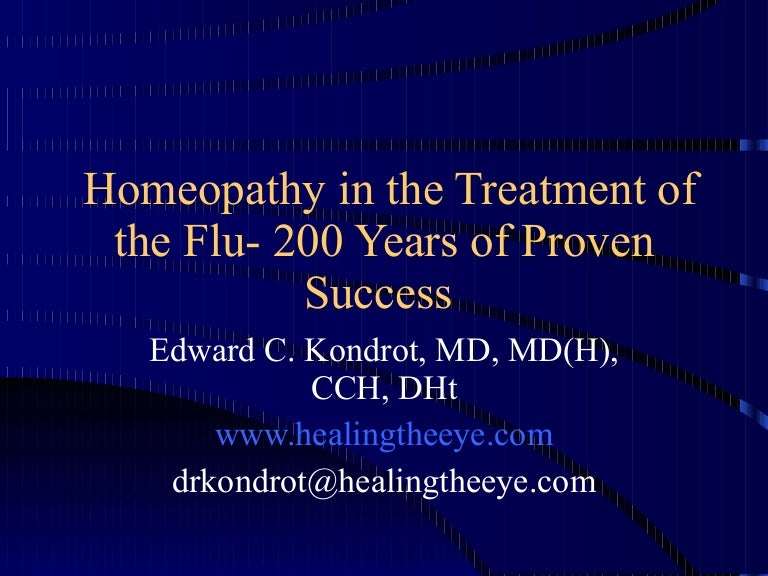 Homeopathy in the Treatment of the Flu- 200 Years of Proven Success

Edward C. Kondrot, MD, MD(H), CCH, DHt

www.healingtheeye.com

drkondrot@healingtheeye.com